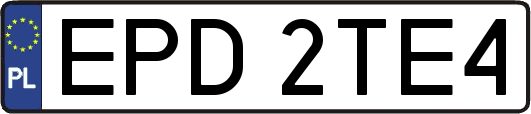 PL
EPD 2TE4